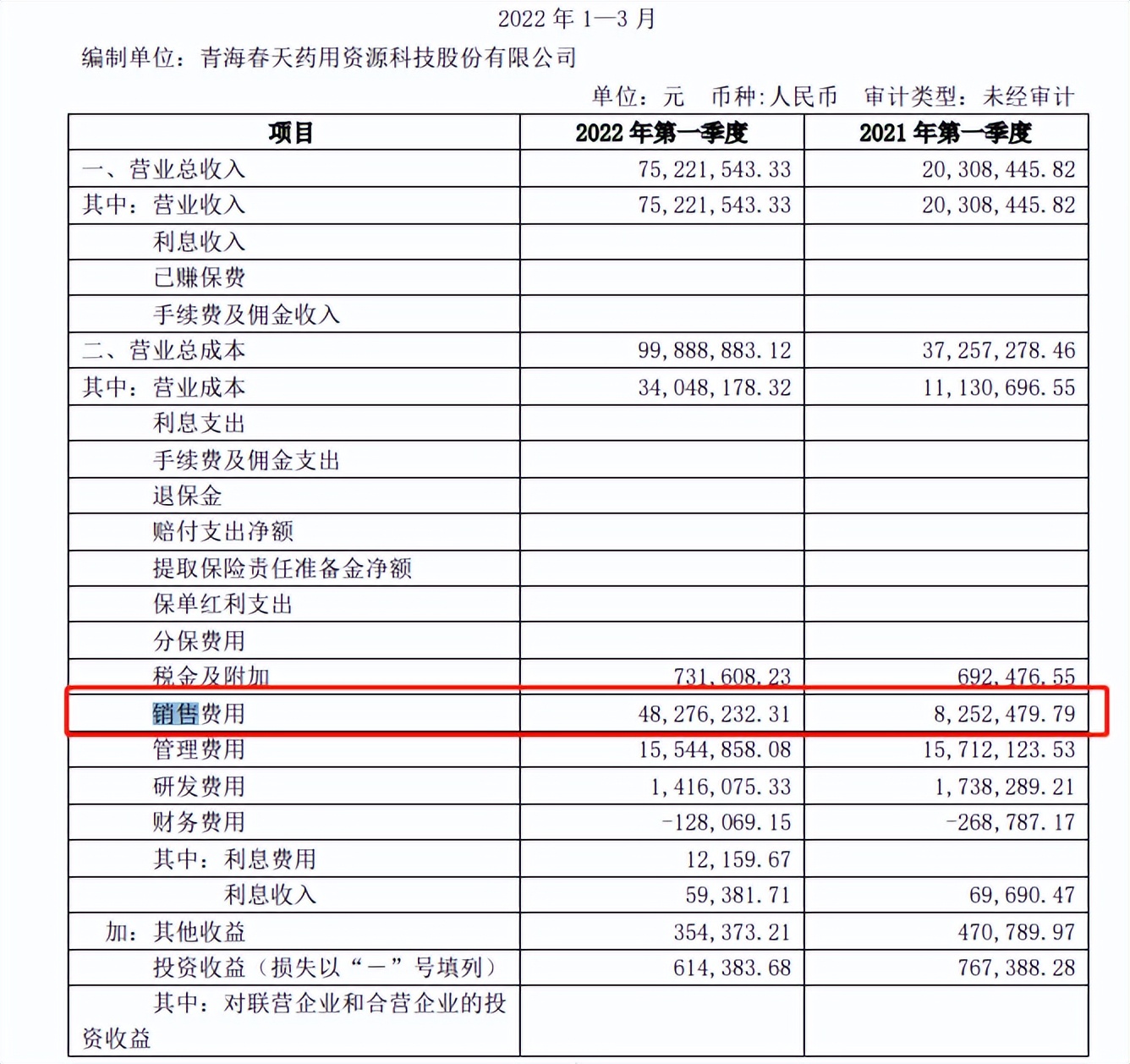 2022 年 1—3 月

编制单位：青海春天药用资源科技股份有限公司

单位：元　币种:人民币　审计类型：未经审计

| 项目 | 2022 年第一季度 | 2021 年第一季度 |
|---|---|---|
| 一、营业总收入 | 75,221,543.33 | 20,308,445.82 |
| 其中：营业收入 | 75,221,543.33 | 20,308,445.82 |
| 利息收入 | | |
| 已赚保费 | | |
| 手续费及佣金收入 | | |
| 二、营业总成本 | 99,888,883.12 | 37,257,278.46 |
| 其中：营业成本 | 34,048,178.32 | 11,130,696.55 |
| 利息支出 | | |
| 手续费及佣金支出 | | |
| 退保金 | | |
| 赔付支出净额 | | |
| 提取保险责任准备金净额 | | |
| 保单红利支出 | | |
| 分保费用 | | |
| 税金及附加 | 731,608.23 | 692,476.55 |
| 销售费用 | 48,276,232.31 | 8,252,479.79 |
| 管理费用 | 15,544,858.08 | 15,712,123.53 |
| 研发费用 | 1,416,075.33 | 1,738,289.21 |
| 财务费用 | -128,069.15 | -268,787.17 |
| 其中：利息费用 | 12,159.67 | |
| 利息收入 | 59,381.71 | 69,690.47 |
| 加：其他收益 | 354,373.21 | 470,789.97 |
| 投资收益（损失以“－”号填列） | 614,383.68 | 767,388.28 |
| 其中：对联营企业和合营企业的投资收益 | | |